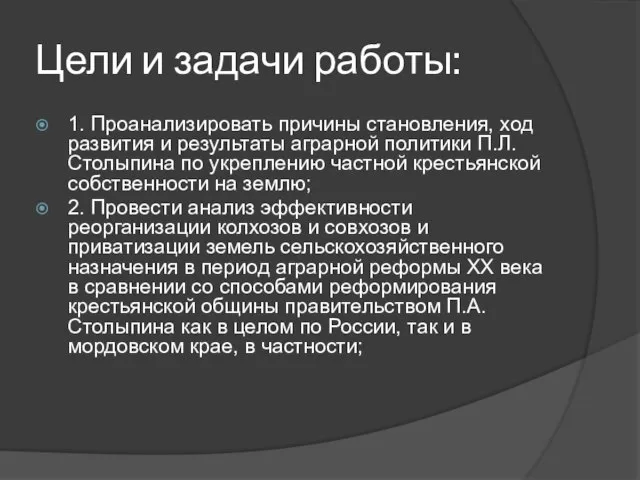 Цели и задачи работы:

1. Проанализировать причины становления, ход развития и результаты аграрной политики П.Л. Столыпина по укреплению частной крестьянской собственности на землю;

2. Провести анализ эффективности реорганизации колхозов и совхозов и приватизации земель сельскохозяйственного назначения в период аграрной реформы XX века в сравнении со способами реформирования крестьянской общины правительством П.А. Столыпина как в целом по России, так и в мордовском крае, в частности;